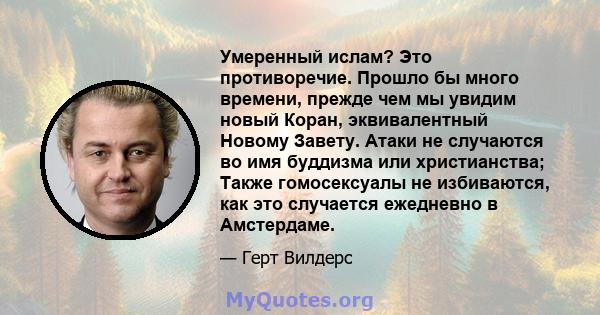 Умеренный ислам? Это противоречие. Прошло бы много времени, прежде чем мы увидим новый Коран, эквивалентный Новому Завету. Атаки не случаются во имя буддизма или христианства; Также гомосексуалы не избиваются, как это случается ежедневно в Амстердаме.

— Герт Вилдерс

MyQuotes.org